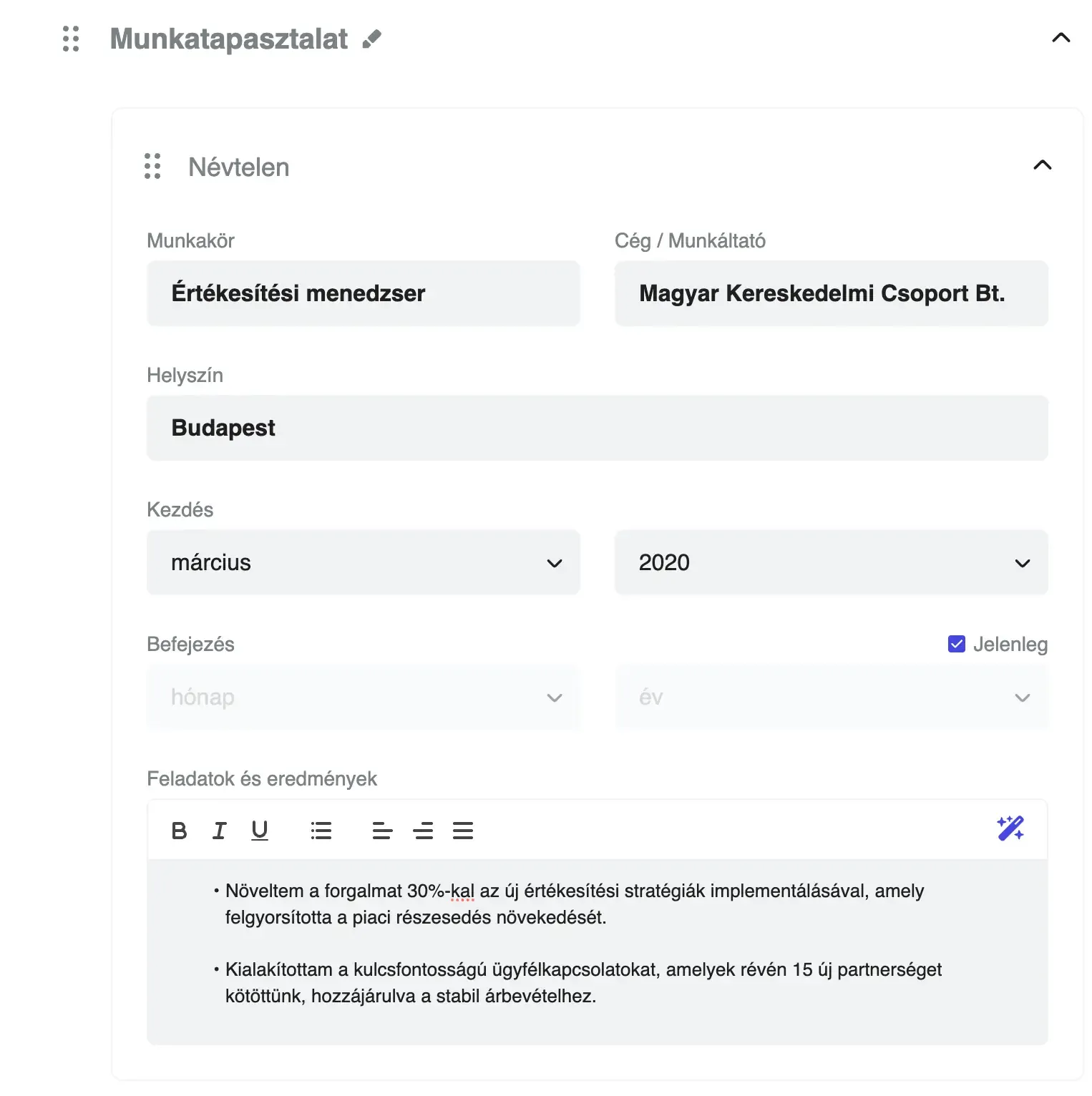 Munkatapasztalat

Névtelen

Munkakör

Értékesítési menedzser

Cég / Munkáltató

Magyar Kereskedelmi Csoport Bt.

Helyszín

Budapest

Kezdés

március

2020

Befejezés

Jelenleg

hónap

év

Feladatok és eredmények

B I U

• Növeltem a forgalmat 30%-kal az új értékesítési stratégiák implementálásával, amely felgyorsította a piaci részesedés növekedését.

• Kialakítottam a kulcsfontosságú ügyfélkapcsolatokat, amelyek révén 15 új partnerséget kötöttünk, hozzájárulva a stabil árbevételhez.